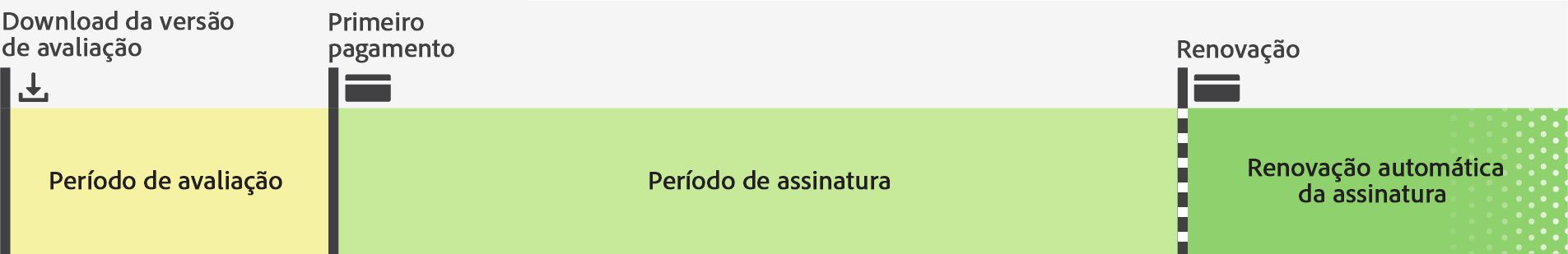 Download da versão de avaliação

Primeiro pagamento

Renovação

Período de avaliação

Período de assinatura

Renovação automática da assinatura